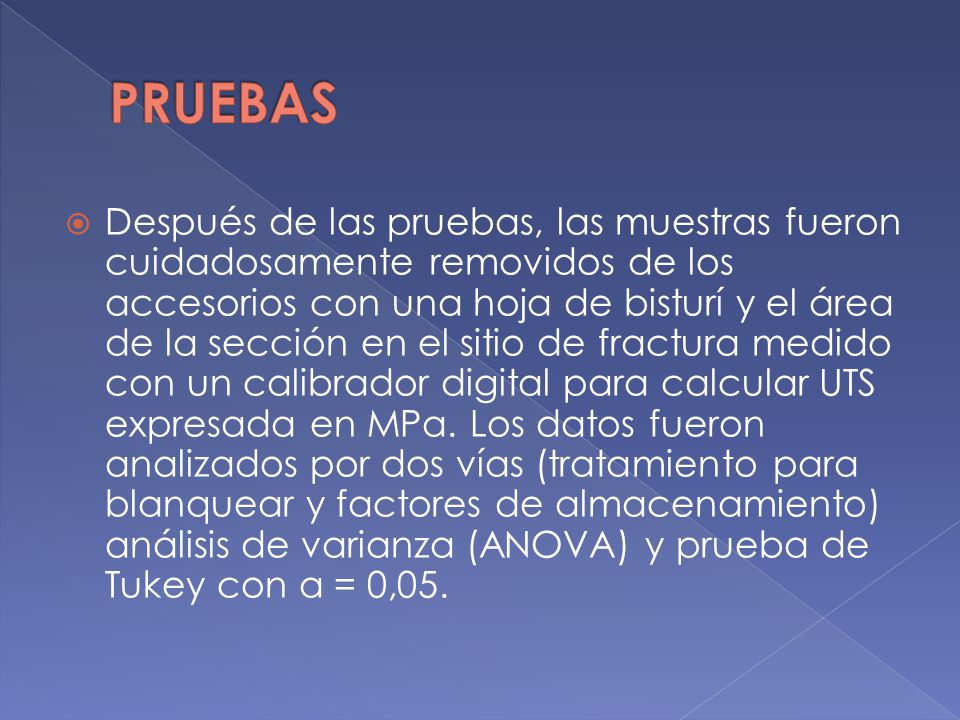 PRUEBAS

Después de las pruebas, las muestras fueron cuidadosamente removidos de los accesorios con una hoja de bisturí y el área de la sección en el sitio de fractura medido con un calibrador digital para calcular UTS expresada en MPa. Los datos fueron analizados por dos vías (tratamiento para blanquear y factores de almacenamiento) análisis de varianza (ANOVA) y prueba de Tukey con a = 0,05.